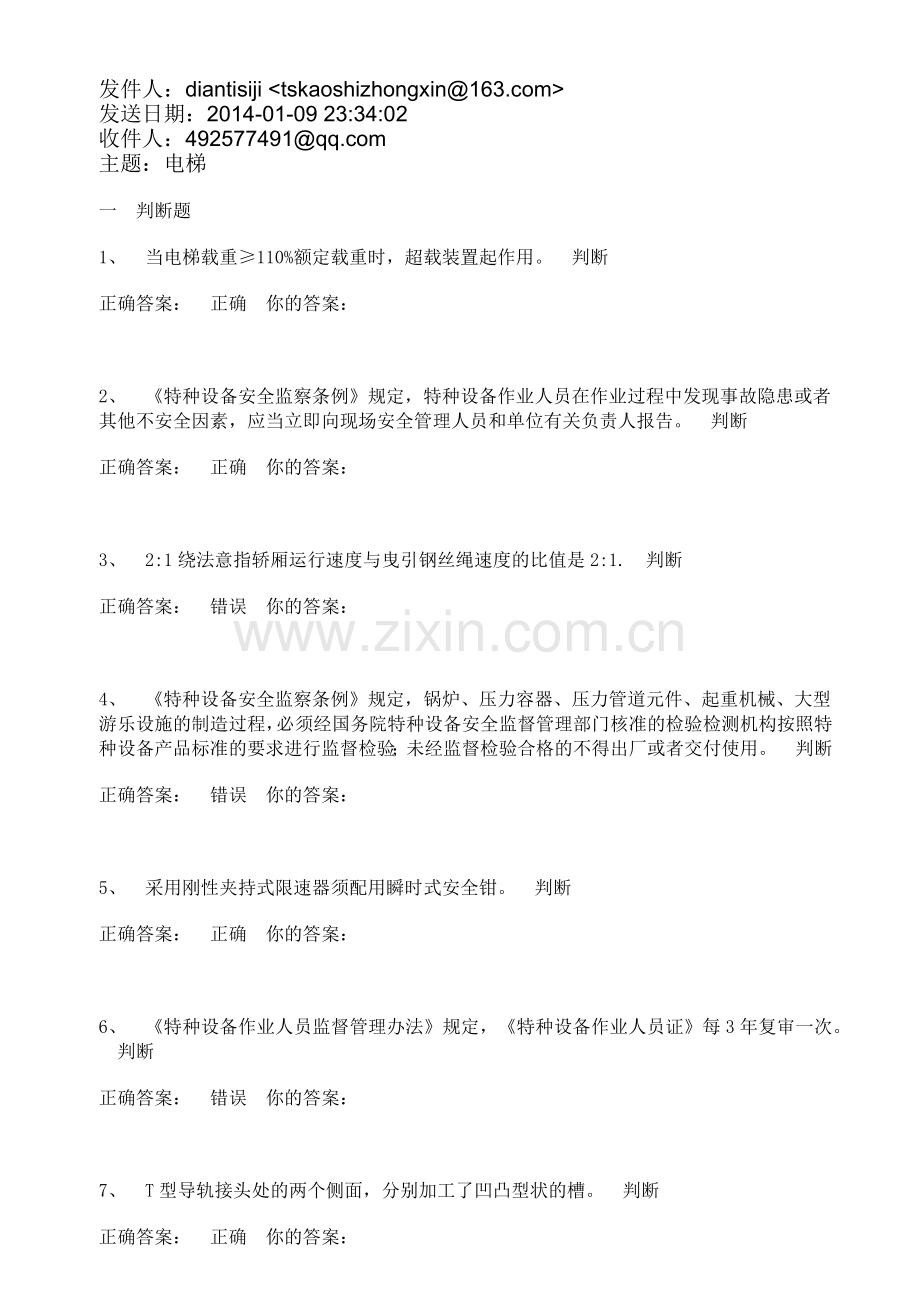 发件人：diantisiji <tskaoshizhongxin@163.com>
发送日期：2014-01-09 23:34:02
收件人：492577491@qq.com
主题：电梯

一　判断题

1、　当电梯载重≥110%额定载重时，超载装置起作用。　判断

正确答案：　正确　你的答案：

2、　《特种设备安全监察条例》规定，特种设备作业人员在作业过程中发现事故隐患或者其他不安全因素，应当立即向现场安全管理人员和单位有关负责人报告。　判断

正确答案：　正确　你的答案：

3、　2:1 绕法意指轿厢运行速度与曳引钢丝绳速度的比值是 2:1.　判断

正确答案：　错误　你的答案：

www.zixin.com.cn

4、　《特种设备安全监察条例》规定，锅炉、压力容器、压力管道元件、起重机械、大型游乐设施的制造过程，必须经国务院特种设备安全监督管理部门核准的检验检测机构按照特种设备产品标准的要求进行监督检验；未经监督检验合格的不得出厂或者交付使用。　判断

正确答案：　错误　你的答案：

5、　采用刚性夹持式限速器须配用瞬时式安全钳。　判断

正确答案：　正确　你的答案：

6、　《特种设备作业人员监督管理办法》规定，《特种设备作业人员证》每 3 年复审一次。　判断

正确答案：　错误　你的答案：

7、　T 型导轨接头处的两个侧面，分别加工了凹凸型状的槽。　判断

正确答案：　正确　你的答案：